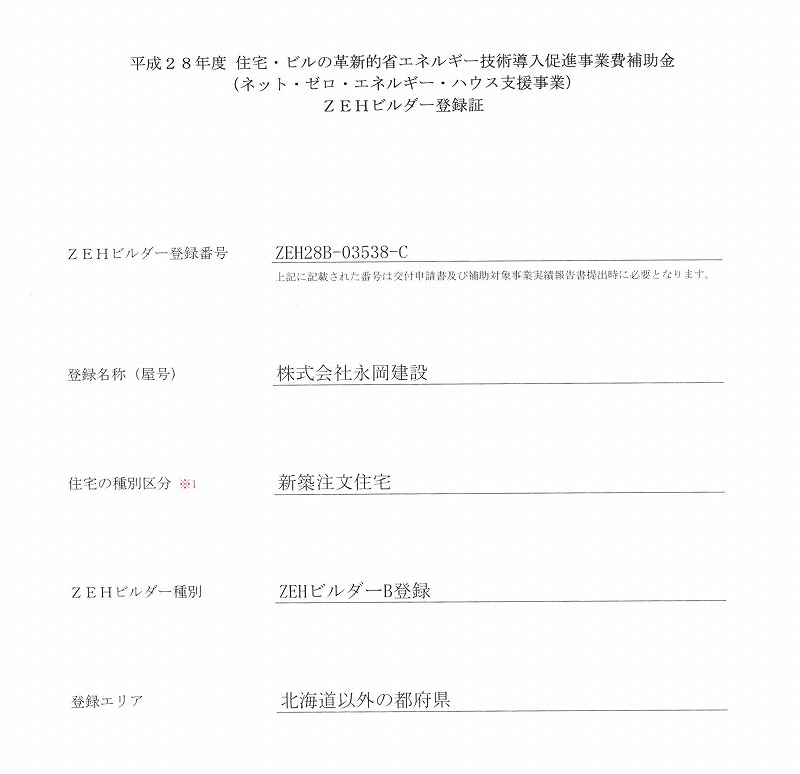 平成２８年度 住宅・ビルの革新的省エネルギー技術導入促進事業費補助金
（ネット・ゼロ・エネルギー・ハウス支援事業）
ＺＥＨビルダー登録証

ＺＥＨビルダー登録番号　ZEH28B-03538-C
上記に記載された番号は交付申請書及び補助対象事業実績報告書提出時に必要となります。

登録名称（屋号）　株式会社永岡建設

住宅の種別区分 ※1　新築注文住宅

ＺＥＨビルダー種別　ZEHビルダーB登録

登録エリア　北海道以外の都府県